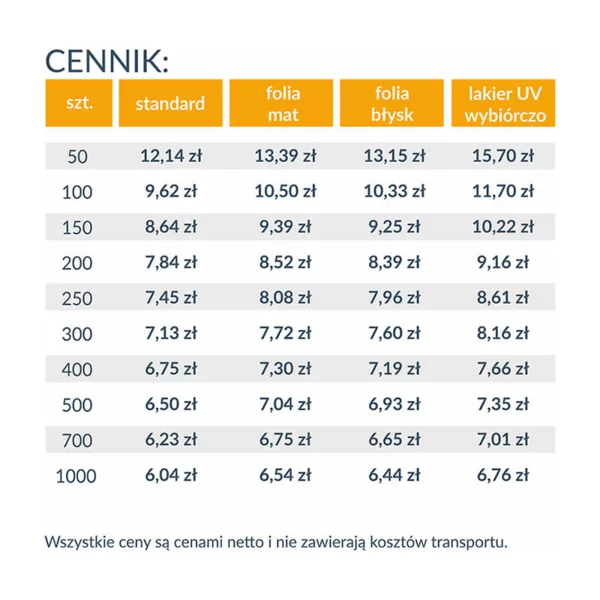 CENNIK:

| szt. | standard | folia mat | folia błysk | lakier UV wybiórczo |
|---|---|---|---|---|
| 50 | 12,14 zł | 13,39 zł | 13,15 zł | 15,70 zł |
| 100 | 9,62 zł | 10,50 zł | 10,33 zł | 11,70 zł |
| 150 | 8,64 zł | 9,39 zł | 9,25 zł | 10,22 zł |
| 200 | 7,84 zł | 8,52 zł | 8,39 zł | 9,16 zł |
| 250 | 7,45 zł | 8,08 zł | 7,96 zł | 8,61 zł |
| 300 | 7,13 zł | 7,72 zł | 7,60 zł | 8,16 zł |
| 400 | 6,75 zł | 7,30 zł | 7,19 zł | 7,66 zł |
| 500 | 6,50 zł | 7,04 zł | 6,93 zł | 7,35 zł |
| 700 | 6,23 zł | 6,75 zł | 6,65 zł | 7,01 zł |
| 1000 | 6,04 zł | 6,54 zł | 6,44 zł | 6,76 zł |

Wszystkie ceny są cenami netto i nie zawierają kosztów transportu.